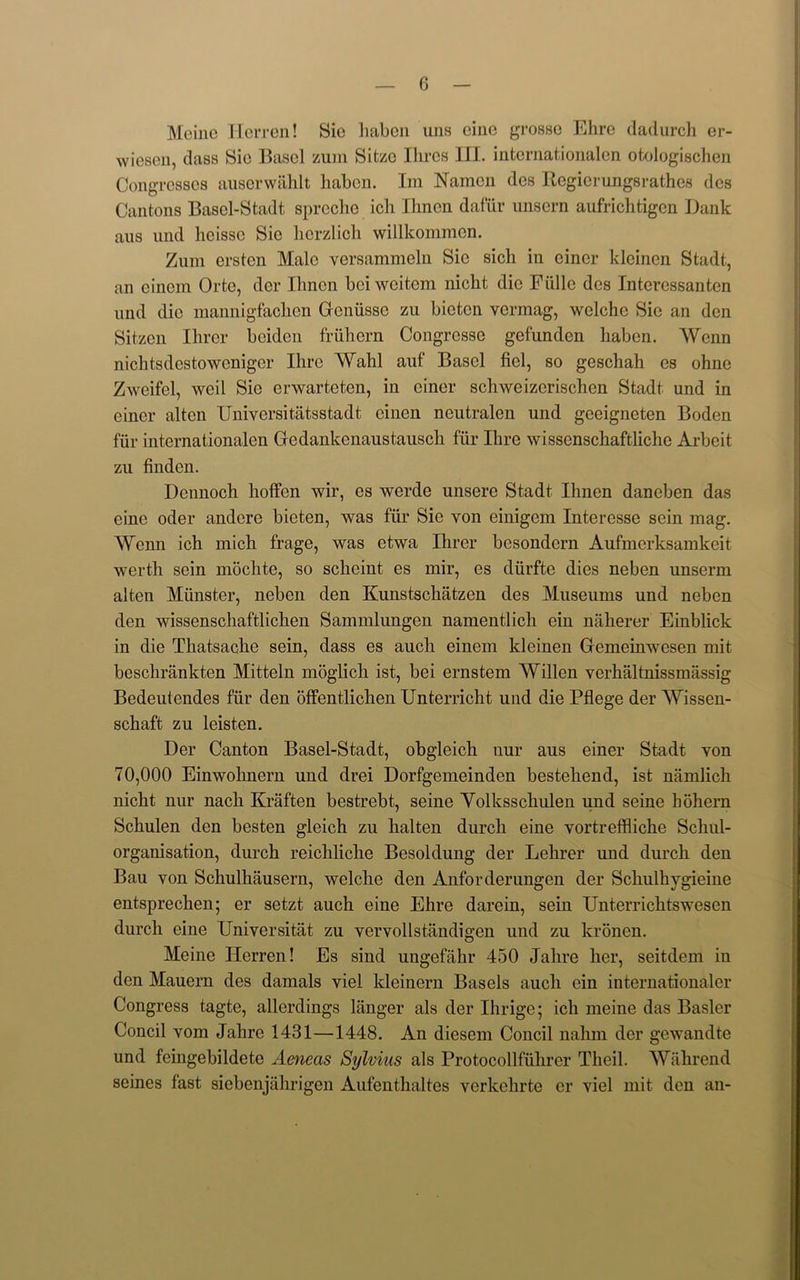 — 6 —

Meine Herren! Sie haben uns eine grosse Ehre dadurch erwiesen, dass Sie Basel zum Sitze Ihres III. internationalen otologischen Congresses auserwählt haben. Im Namen des Regierungsrathes des Cantons Basel-Stadt spreche ich Ihnen dafür unsern aufrichtigen Dank aus und heisse Sie herzlich willkommen.

Zum ersten Male versammeln Sie sich in einer kleinen Stadt, an einem Orte, der Ihnen bei weitem nicht die Fülle des Interessanten und die mannigfachen Genüsse zu bieten vermag, welche Sie an den Sitzen Ihrer beiden frühern Congresse gefunden haben. Wenn nichtsdestoweniger Ihre Wahl auf Basel fiel, so geschah es ohne Zweifel, weil Sie erwarteten, in einer schweizerischen Stadt und in einer alten Universitätsstadt einen neutralen und geeigneten Boden für internationalen Gedankenaustausch für Ihre wissenschaftliche Arbeit zu finden.

Dennoch hoffen wir, es werde unsere Stadt Ihnen daneben das eine oder andere bieten, was für Sie von einigem Interesse sein mag. Wenn ich mich frage, was etwa Ihrer besondern Aufmerksamkeit werth sein möchte, so scheint es mir, es dürfte dies neben unserm alten Münster, neben den Kunstschätzen des Museums und neben den wissenschaftlichen Sammlungen namentlich ein näherer Einblick in die Thatsache sein, dass es auch einem kleinen Gemeinwesen mit beschränkten Mitteln möglich ist, bei ernstem Willen verhältnissmässig Bedeutendes für den öffentlichen Unterricht und die Pflege der Wissenschaft zu leisten.

Der Canton Basel-Stadt, obgleich nur aus einer Stadt von 70,000 Einwohnern und drei Dorfgemeinden bestehend, ist nämlich nicht nur nach Kräften bestrebt, seine Volksschulen und seine höhern Schulen den besten gleich zu halten durch eine vortreffliche Schulorganisation, durch reichliche Besoldung der Lehrer und durch den Bau von Schulhäusern, welche den Anforderungen der Schulhygieine entsprechen; er setzt auch eine Ehre darein, sein Unterrichtswesen durch eine Universität zu vervollständigen und zu krönen.

Meine Herren! Es sind ungefähr 450 Jahre her, seitdem in den Mauern des damals viel kleinern Basels auch ein internationaler Congress tagte, allerdings länger als der Ihrige; ich meine das Basler Concil vom Jahre 1431—1448. An diesem Concil nahm der gewandte und feingebildete Aeneas Sylvius als Protocollführer Theil. Während seines fast siebenjährigen Aufenthaltes verkehrte er viel mit den an-